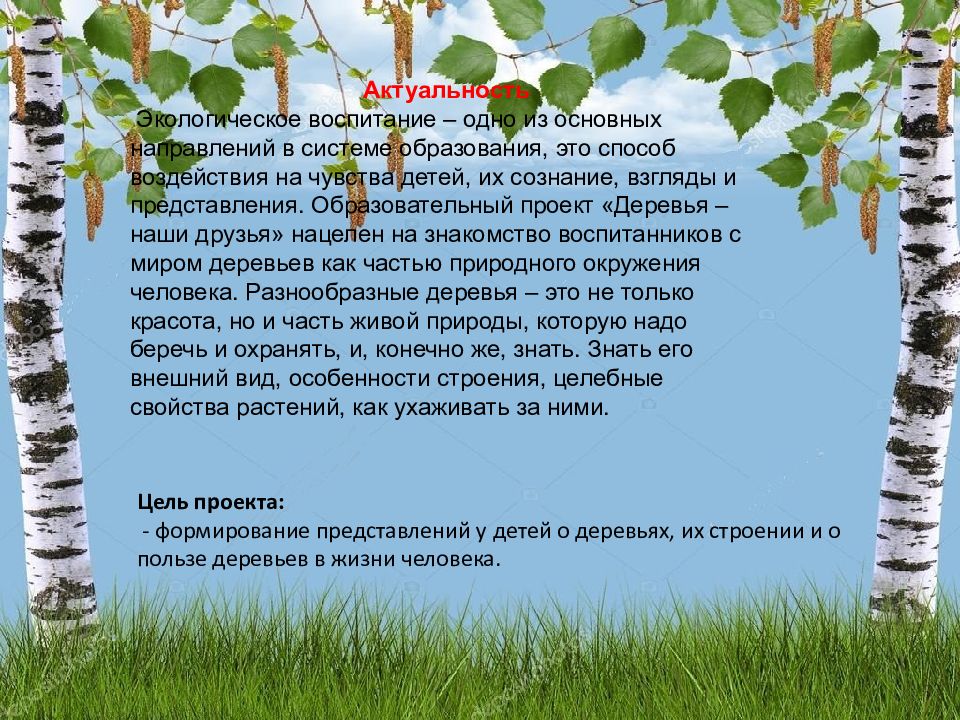 Актуальность
Экологическое воспитание – одно из основных направлений в системе образования, это способ воздействия на чувства детей, их сознание, взгляды и представления. Образовательный проект «Деревья – наши друзья» нацелен на знакомство воспитанников с миром деревьев как частью природного окружения человека. Разнообразные деревья – это не только красота, но и часть живой природы, которую надо беречь и охранять, и, конечно же, знать. Знать его внешний вид, особенности строения, целебные свойства растений, как ухаживать за ними.

Цель проекта:
- формирование представлений у детей о деревьях, их строении и о пользе деревьев в жизни человека.